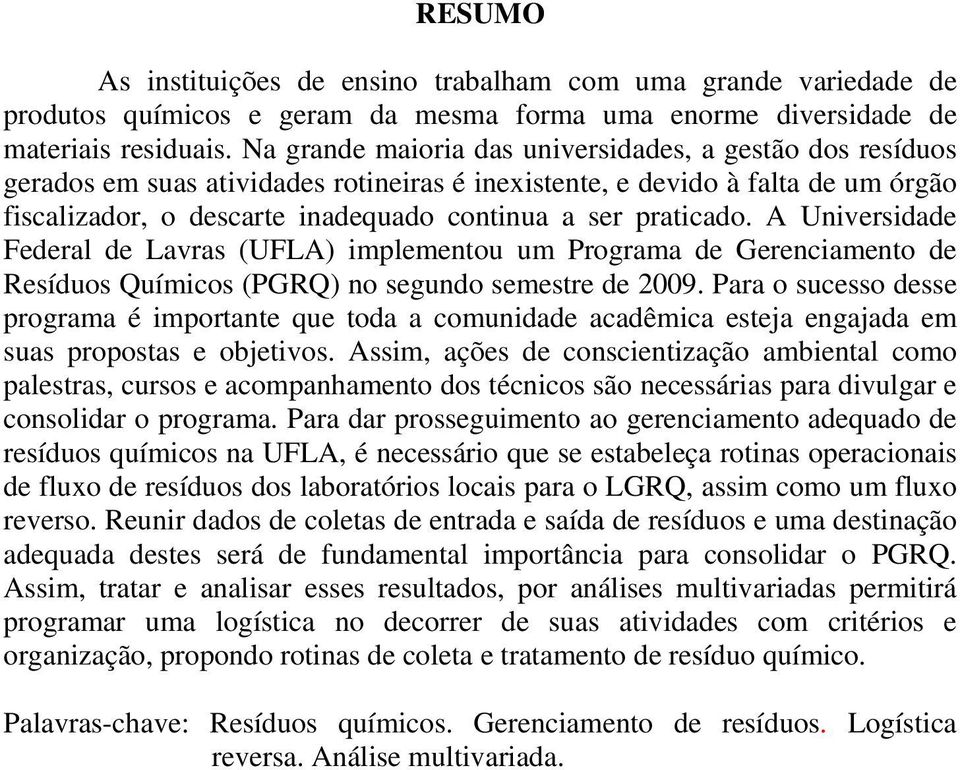 RESUMO

As instituições de ensino trabalham com uma grande variedade de produtos químicos e geram da mesma forma uma enorme diversidade de materiais residuais. Na grande maioria das universidades, a gestão dos resíduos gerados em suas atividades rotineiras é inexistente, e devido à falta de um órgão fiscalizador, o descarte inadequado continua a ser praticado. A Universidade Federal de Lavras (UFLA) implementou um Programa de Gerenciamento de Resíduos Químicos (PGRQ) no segundo semestre de 2009. Para o sucesso desse programa é importante que toda a comunidade acadêmica esteja engajada em suas propostas e objetivos. Assim, ações de conscientização ambiental como palestras, cursos e acompanhamento dos técnicos são necessárias para divulgar e consolidar o programa. Para dar prosseguimento ao gerenciamento adequado de resíduos químicos na UFLA, é necessário que se estabeleça rotinas operacionais de fluxo de resíduos dos laboratórios locais para o LGRQ, assim como um fluxo reverso. Reunir dados de coletas de entrada e saída de resíduos e uma destinação adequada destes será de fundamental importância para consolidar o PGRQ. Assim, tratar e analisar esses resultados, por análises multivariadas permitirá programar uma logística no decorrer de suas atividades com critérios e organização, propondo rotinas de coleta e tratamento de resíduo químico.

Palavras-chave: Resíduos químicos. Gerenciamento de resíduos. Logística reversa. Análise multivariada.